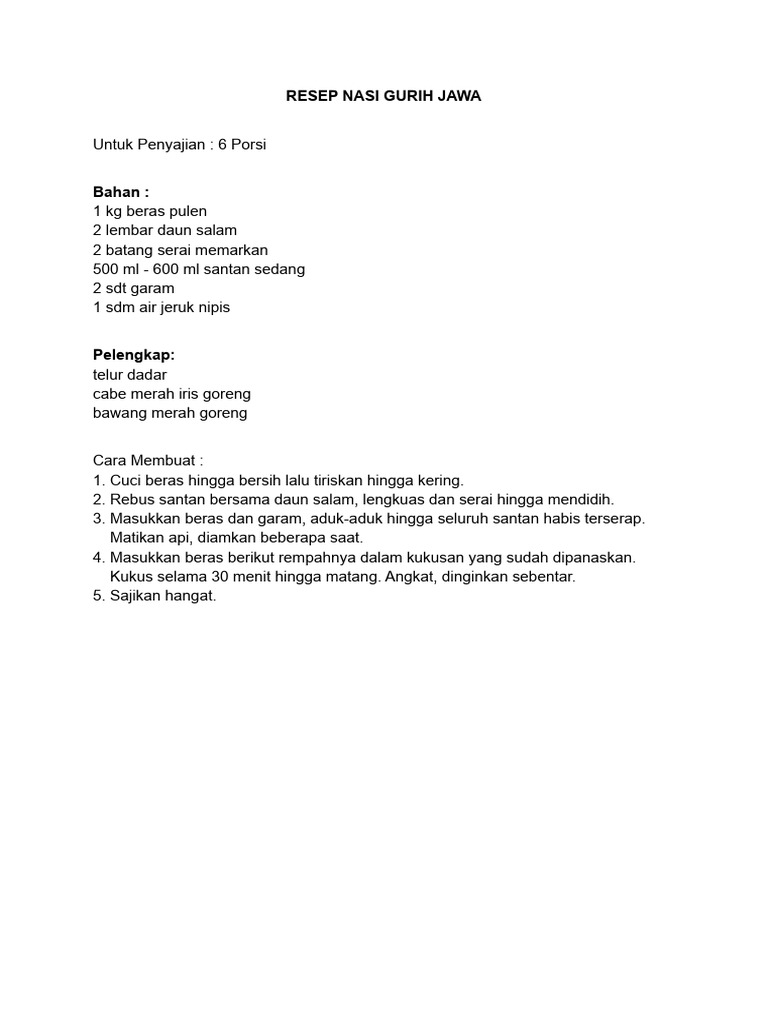 RESEP NASI GURIH JAWA

Untuk Penyajian : 6 Porsi

Bahan :
1 kg beras pulen
2 lembar daun salam
2 batang serai memarkan
500 ml - 600 ml santan sedang
2 sdt garam
1 sdm air jeruk nipis

Pelengkap:
telur dadar
cabe merah iris goreng
bawang merah goreng

Cara Membuat :
1. Cuci beras hingga bersih lalu tiriskan hingga kering.
2. Rebus santan bersama daun salam, lengkuas dan serai hingga mendidih.
3. Masukkan beras dan garam, aduk-aduk hingga seluruh santan habis terserap. Matikan api, diamkan beberapa saat.
4. Masukkan beras berikut rempahnya dalam kukusan yang sudah dipanaskan. Kukus selama 30 menit hingga matang. Angkat, dinginkan sebentar.
5. Sajikan hangat.